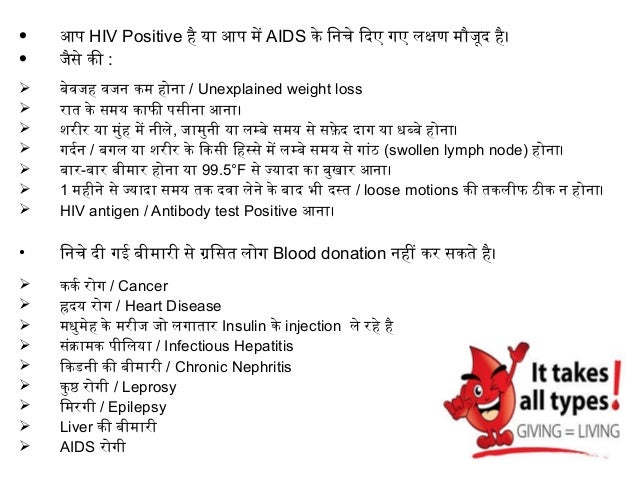 • आप HIV Positive है या आप में AIDS के निचे दिए गए लक्षण मौजूद है।
• जैसे की :

➢ बेवजह वजन कम होना / Unexplained weight loss
➢ रात के समय काफी पसीना आना।
➢ शरीर या मुंह में नीले, जामुनी या लम्बे समय से सफ़ेद दाग या धब्बे होना।
➢ गर्दन / बगल या शरीर के किसी हिस्से में लम्बे समय से गांठ (swollen lymph node) होना।
➢ बार-बार बीमार होना या 99.5°F से ज्यादा का बुखार आना।
➢ 1 महीने से ज्यादा समय तक दवा लेने के बाद भी दस्त / loose motions की तकलीफ ठीक न होना।
➢ HIV antigen / Antibody test Positive आना।

• निचे दी गई बीमारी से ग्रसित लोग Blood donation नहीं कर सकते है।

➢ कर्क रोग / Cancer
➢ ह्रदय रोग / Heart Disease
➢ मधुमेह के मरीज जो लगातार Insulin के injection ले रहे है
➢ संक्रामक पीलिया / Infectious Hepatitis
➢ किडनी की बीमारी / Chronic Nephritis
➢ कुष्ठ रोगी / Leprosy
➢ मिरगी / Epilepsy
➢ Liver की बीमारी
➢ AIDS रोगी

It takes all types!
GIVING = LIVING